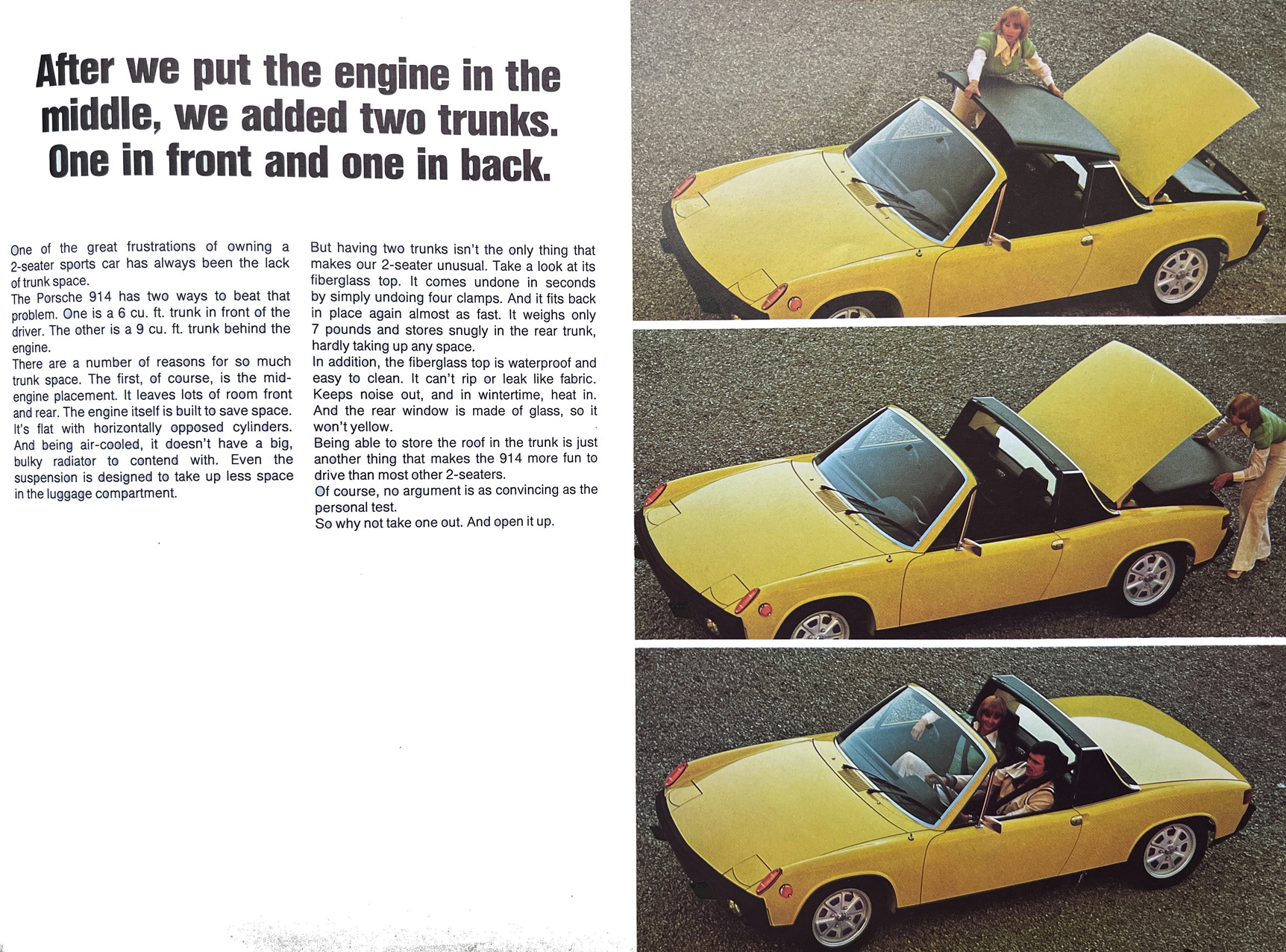 After we put the engine in the middle, we added two trunks. One in front and one in back.

One of the great frustrations of owning a 2-seater sports car has always been the lack of trunk space.
The Porsche 914 has two ways to beat that problem. One is a 6 cu. ft. trunk in front of the driver. The other is a 9 cu. ft. trunk behind the engine.
There are a number of reasons for so much trunk space. The first, of course, is the mid-engine placement. It leaves lots of room front and rear. The engine itself is built to save space. It's flat with horizontally opposed cylinders. And being air-cooled, it doesn't have a big, bulky radiator to contend with. Even the suspension is designed to take up less space in the luggage compartment.

But having two trunks isn't the only thing that makes our 2-seater unusual. Take a look at its fiberglass top. It comes undone in seconds by simply undoing four clamps. And it fits back in place again almost as fast. It weighs only 7 pounds and stores snugly in the rear trunk, hardly taking up any space.
In addition, the fiberglass top is waterproof and easy to clean. It can't rip or leak like fabric. Keeps noise out, and in wintertime, heat in. And the rear window is made of glass, so it won't yellow.
Being able to store the roof in the trunk is just another thing that makes the 914 more fun to drive than most other 2-seaters.
Of course, no argument is as convincing as the personal test.
So why not take one out. And open it up.